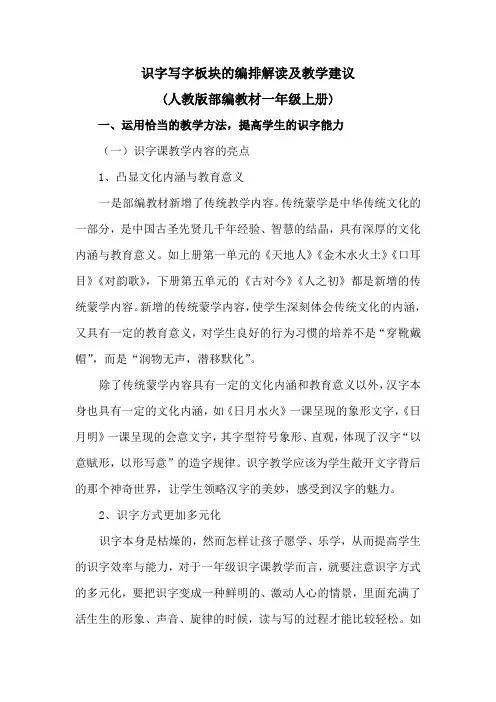 识字写字板块的编排解读及教学建议
（人教版部编教材一年级上册）

一、运用恰当的教学方法，提高学生的识字能力

（一）识字课教学内容的亮点

1、凸显文化内涵与教育意义

一是部编教材新增了传统教学内容。传统蒙学是中华传统文化的一部分，是中国古圣先贤几千年经验、智慧的结晶，具有深厚的文化内涵与教育意义。如上册第一单元的《天地人》《金木水火土》《口耳目》《对韵歌》，下册第五单元的《古对今》《人之初》都是新增的传统蒙学内容。新增的传统蒙学内容，使学生深刻体会传统文化的内涵，又具有一定的教育意义，对学生良好的行为习惯的培养不是“穿靴戴帽”，而是“润物无声，潜移默化”。

除了传统蒙学内容具有一定的文化内涵和教育意义以外，汉字本身也具有一定的文化内涵，如《日月水火》一课呈现的象形文字，《日月明》一课呈现的会意文字，其字型符号象形、直观，体现了汉字“以意赋形，以形写意”的造字规律。识字教学应该为学生敞开文字背后的那个神奇世界，让学生领略汉字的美妙，感受到汉字的魅力。

2、识字方式更加多元化

识字本身是枯燥的，然而怎样让孩子愿学、乐学，从而提高学生的识字效率与能力，对于一年级识字课教学而言，就要注意识字方式的多元化，要把识字变成一种鲜明的、激动人心的情景，里面充满了活生生的形象、声音、旋律的时候，读与写的过程才能比较轻松。如